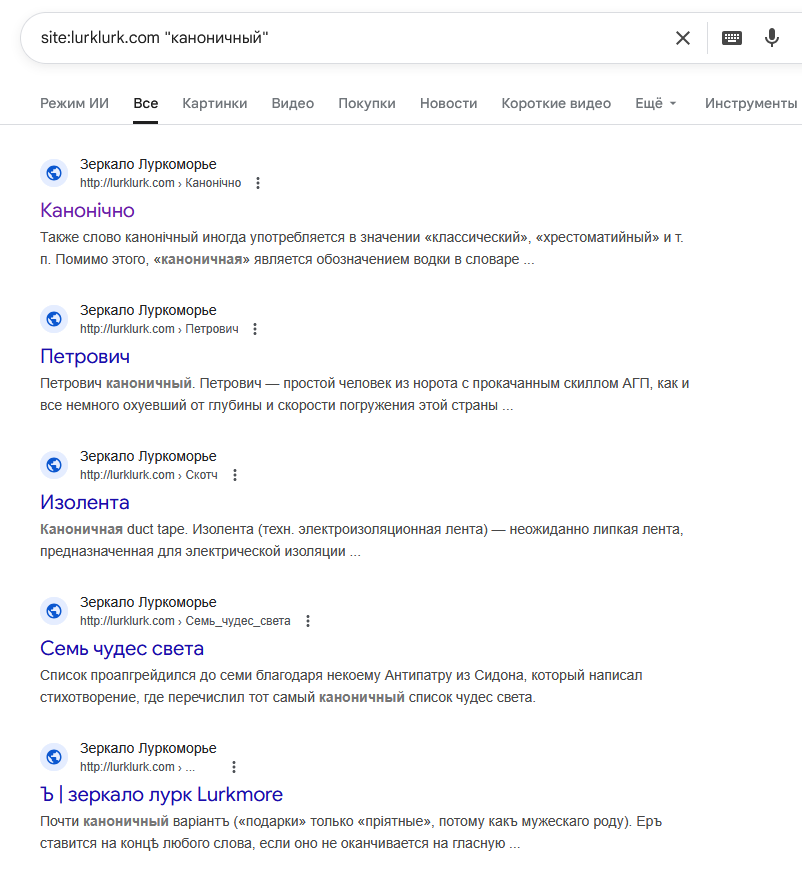 site:lurklurk.com "каноничный"

Режим ИИ Все Картинки Видео Покупки Новости Короткие видео Ещё Инструменты

Зеркало Луркоморье
http://lurklurk.com › Канонічно
Канонічно
Также слово канонічный иногда употребляется в значении «классический», «хрестоматийный» и т. п. Помимо этого, «каноничная» является обозначением водки в словаре ...

Зеркало Луркоморье
http://lurklurk.com › Петрович
Петрович
Петрович каноничный. Петрович — простой человек из норота с прокачанным скиллом АГП, как и все немного охуевший от глубины и скорости погружения этой страны ...

Зеркало Луркоморье
http://lurklurk.com › Скотч
Изолента
Каноничная duct tape. Изолента (техн. электроизоляционная лента) — неожиданно липкая лента, предназначенная для электрической изоляции ...

Зеркало Луркоморье
http://lurklurk.com › Семь_чудес_света
Семь чудес света
Список проапгрейдился до семи благодаря некоему Антипатру из Сидона, который написал стихотворение, где перечислил тот самый каноничный список чудес света.

Зеркало Луркоморье
http://lurklurk.com › ...
Ъ | зеркало лурк Lurkmore
Почти каноничный варіантъ («подарки» только «пріятные», потому какъ мужескаго роду). Еръ ставится на концѣ любого слова, если оно не оканчивается на гласную ...